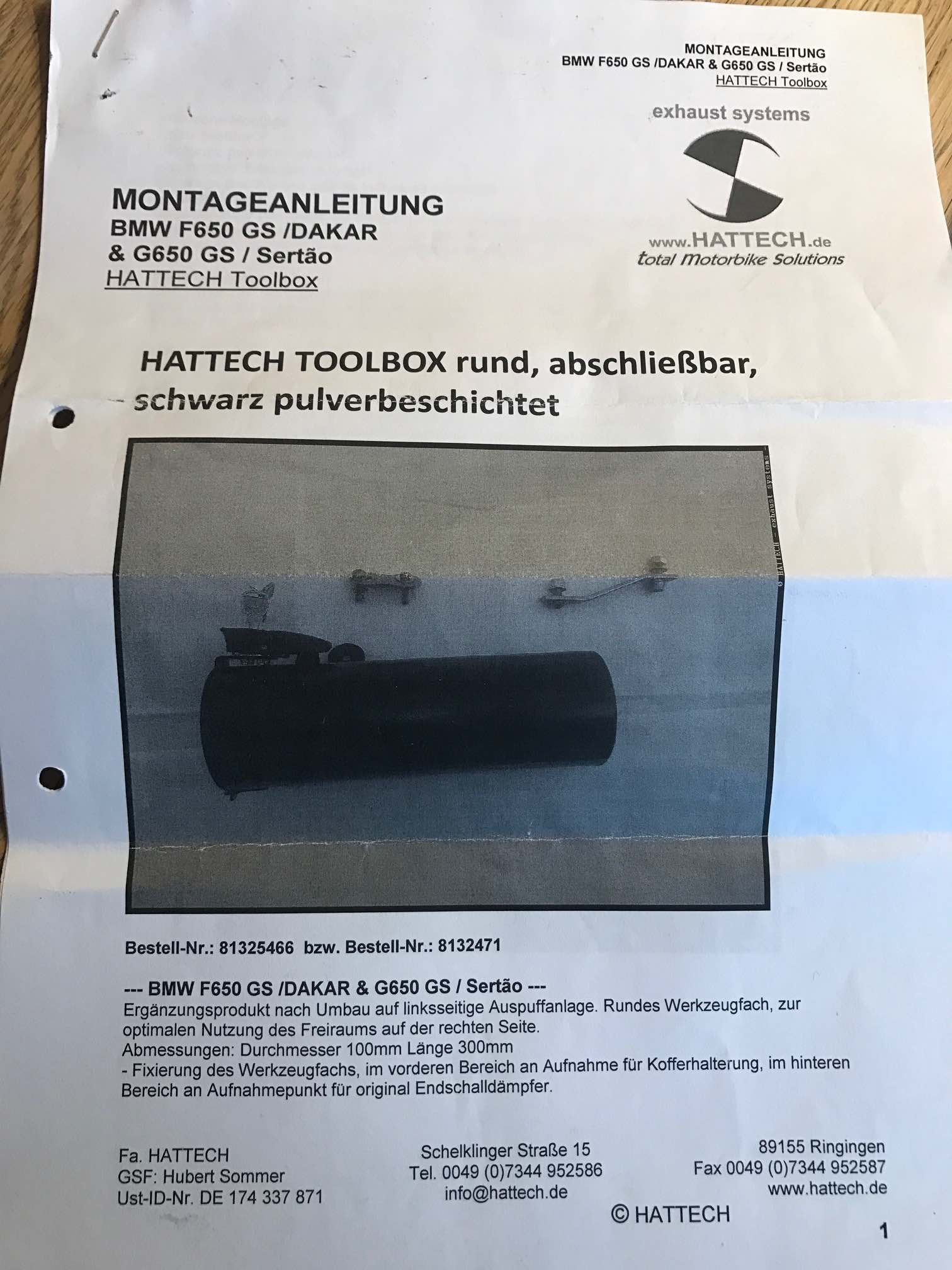 MONTAGEANLEITUNG
BMW F650 GS /DAKAR & G650 GS / Sertão
HATTECH Toolbox

exhaust systems

www.HATTECH.de
total Motorbike Solutions

MONTAGEANLEITUNG
BMW F650 GS /DAKAR
& G650 GS / Sertão
HATTECH Toolbox

HATTECH TOOLBOX rund, abschließbar, schwarz pulverbeschichtet

© HATTECH – exhaust systems

Bestell-Nr.: 81325466 bzw. Bestell-Nr.: 8132471

--- BMW F650 GS /DAKAR & G650 GS / Sertão ---
Ergänzungsprodukt nach Umbau auf linksseitige Auspuffanlage. Rundes Werkzeugfach, zur optimalen Nutzung des Freiraums auf der rechten Seite.
Abmessungen: Durchmesser 100mm Länge 300mm
- Fixierung des Werkzeugfachs, im vorderen Bereich an Aufnahme für Kofferhalterung, im hinteren Bereich an Aufnahmepunkt für original Endschalldämpfer.

Fa. HATTECH
GSF: Hubert Sommer
Ust-ID-Nr. DE 174 337 871

Schelklinger Straße 15
Tel. 0049 (0)7344 952586
info@hattech.de

89155 Ringingen
Fax 0049 (0)7344 952587
www.hattech.de

© HATTECH

1